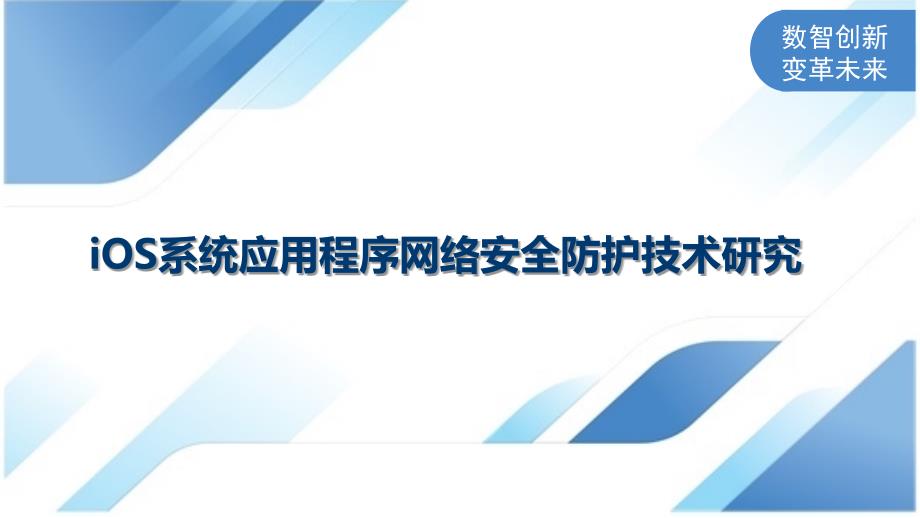 数智创新
变革未来

iOS系统应用程序网络安全防护技术研究